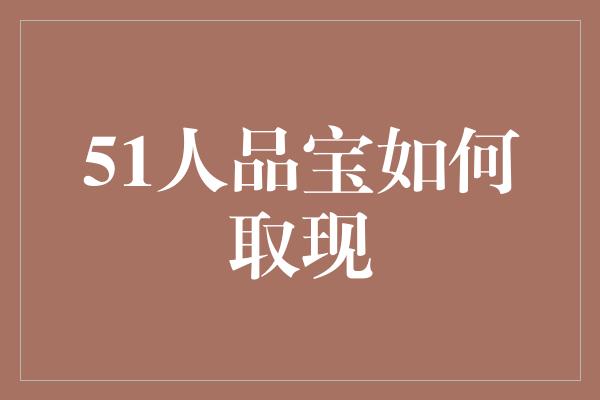 51人品宝如何取现